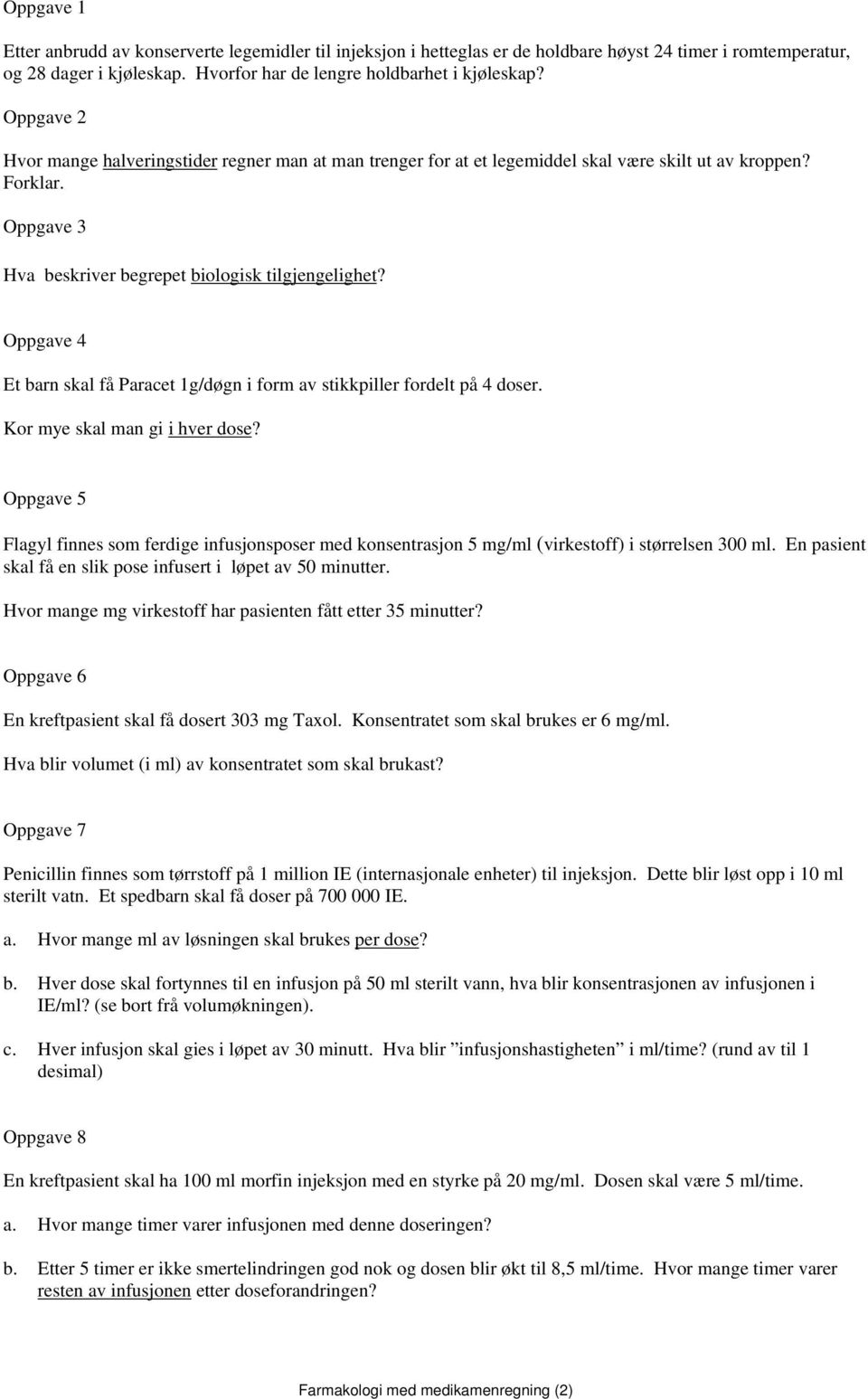 Oppgave 1

Etter anbrudd av konserverte legemidler til injeksjon i hetteglas er de holdbare høyst 24 timer i romtemperatur, og 28 dager i kjøleskap. Hvorfor har de lengre holdbarhet i kjøleskap?

Oppgave 2

Hvor mange halveringstider regner man at man trenger for at et legemiddel skal være skilt ut av kroppen? Forklar.

Oppgave 3

Hva beskriver begrepet biologisk tilgjengelighet?

Oppgave 4

Et barn skal få Paracet 1g/døgn i form av stikkpiller fordelt på 4 doser.

Kor mye skal man gi i hver dose?

Oppgave 5

Flagyl finnes som ferdige infusjonsposer med konsentrasjon 5 mg/ml (virkestoff) i størrelsen 300 ml. En pasient skal få en slik pose infusert i løpet av 50 minutter.

Hvor mange mg virkestoff har pasienten fått etter 35 minutter?

Oppgave 6

En kreftpasient skal få dosert 303 mg Taxol. Konsentratet som skal brukes er 6 mg/ml.

Hva blir volumet (i ml) av konsentratet som skal brukast?

Oppgave 7

Penicillin finnes som tørrstoff på 1 million IE (internasjonale enheter) til injeksjon. Dette blir løst opp i 10 ml sterilt vatn. Et spedbarn skal få doser på 700 000 IE.

a. Hvor mange ml av løsningen skal brukes per dose?

b. Hver dose skal fortynnes til en infusjon på 50 ml sterilt vann, hva blir konsentrasjonen av infusjonen i IE/ml? (se bort frå volumøkningen).

c. Hver infusjon skal gies i løpet av 30 minutt. Hva blir ”infusjonshastigheten” i ml/time? (rund av til 1 desimal)

Oppgave 8

En kreftpasient skal ha 100 ml morfin injeksjon med en styrke på 20 mg/ml. Dosen skal være 5 ml/time.

a. Hvor mange timer varer infusjonen med denne doseringen?

b. Etter 5 timer er ikke smertelindringen god nok og dosen blir økt til 8,5 ml/time. Hvor mange timer varer resten av infusjonen etter doseforandringen?

Farmakologi med medikamenregning (2)